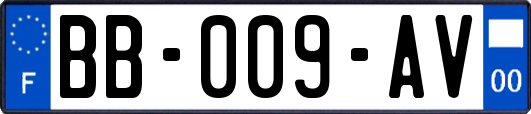 F

BB-009-AV

00